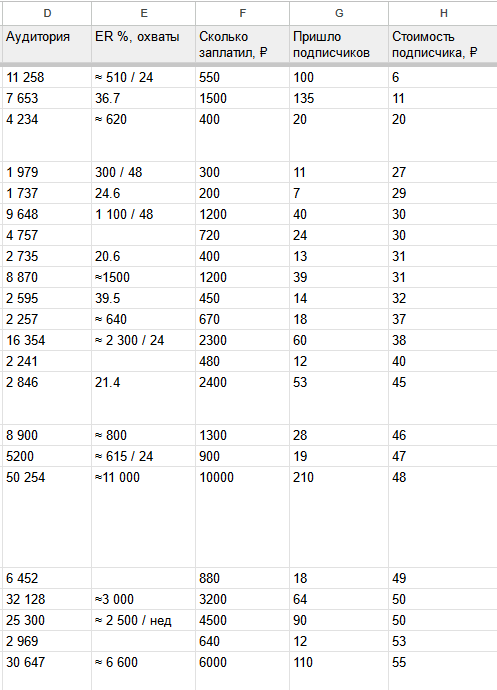 | D | E | F | G | H |
|---|---|---|---|---|
| Аудитория | ER %, охваты | Сколько заплатил, ₽ | Пришло подписчиков | Стоимость подписчика, ₽ |
| 11 258 | ≈ 510 / 24 | 550 | 100 | 6 |
| 7 653 | 36.7 | 1500 | 135 | 11 |
| 4 234 | ≈ 620 | 400 | 20 | 20 |
| 1 979 | 300 / 48 | 300 | 11 | 27 |
| 1 737 | 24.6 | 200 | 7 | 29 |
| 9 648 | 1 100 / 48 | 1200 | 40 | 30 |
| 4 757 | | 720 | 24 | 30 |
| 2 735 | 20.6 | 400 | 13 | 31 |
| 8 870 | ≈1500 | 1200 | 39 | 31 |
| 2 595 | 39.5 | 450 | 14 | 32 |
| 2 257 | ≈ 640 | 670 | 18 | 37 |
| 16 354 | ≈ 2 300 / 24 | 2300 | 60 | 38 |
| 2 241 | | 480 | 12 | 40 |
| 2 846 | 21.4 | 2400 | 53 | 45 |
| 8 900 | ≈ 800 | 1300 | 28 | 46 |
| 5200 | ≈ 615 / 24 | 900 | 19 | 47 |
| 50 254 | ≈11 000 | 10000 | 210 | 48 |
| 6 452 | | 880 | 18 | 49 |
| 32 128 | ≈3 000 | 3200 | 64 | 50 |
| 25 300 | ≈ 2 500 / нед | 4500 | 90 | 50 |
| 2 969 | | 640 | 12 | 53 |
| 30 647 | ≈ 6 600 | 6000 | 110 | 55 |